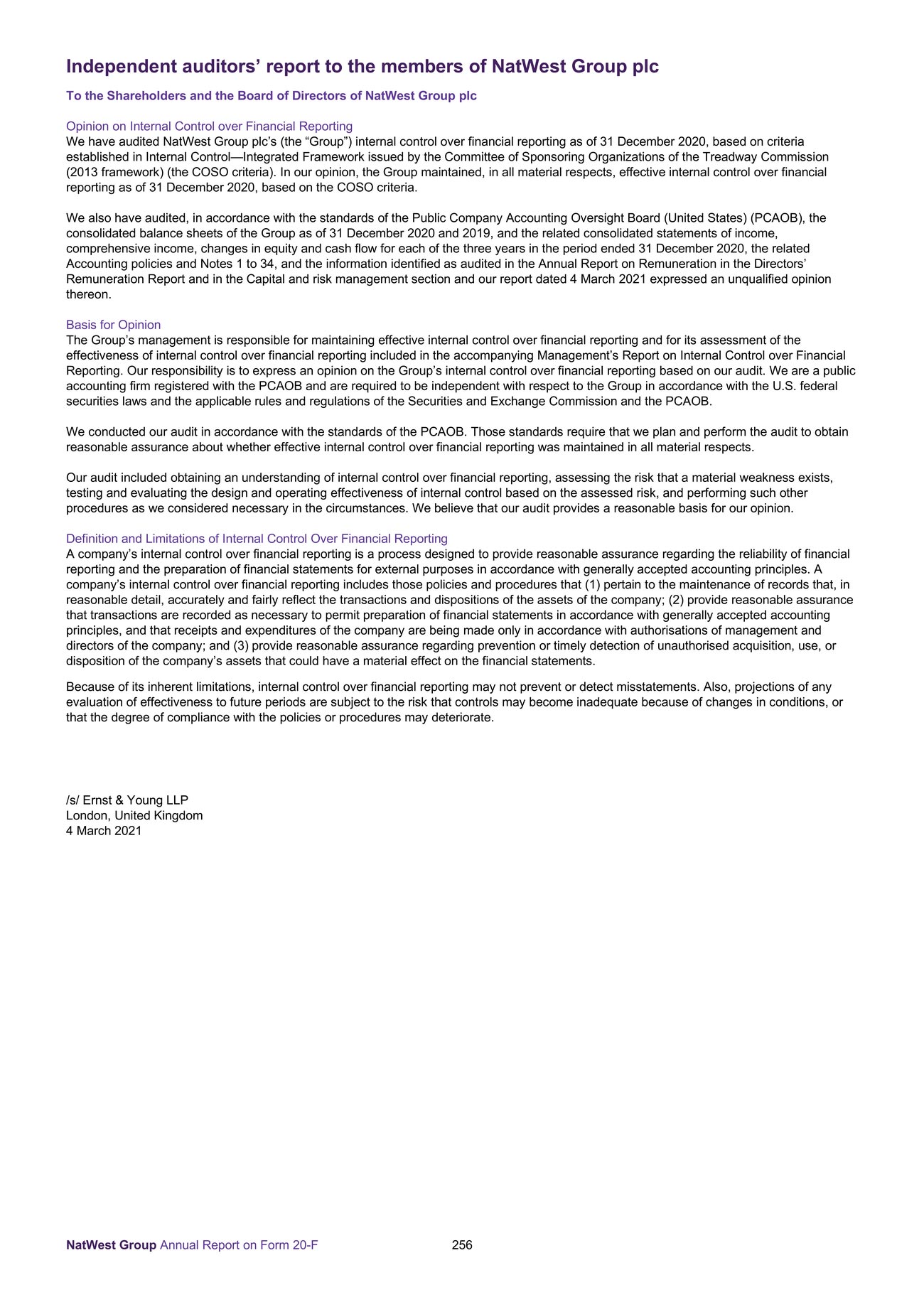 Independent auditors’ report to the members of NatWest Group plc

To the Shareholders and the Board of Directors of NatWest Group plc

Opinion on Internal Control over Financial Reporting
We have audited NatWest Group plc’s (the “Group”) internal control over financial reporting as of 31 December 2020, based on criteria established in Internal Control—Integrated Framework issued by the Committee of Sponsoring Organizations of the Treadway Commission (2013 framework) (the COSO criteria). In our opinion, the Group maintained, in all material respects, effective internal control over financial reporting as of 31 December 2020, based on the COSO criteria.

We also have audited, in accordance with the standards of the Public Company Accounting Oversight Board (United States) (PCAOB), the consolidated balance sheets of the Group as of 31 December 2020 and 2019, and the related consolidated statements of income, comprehensive income, changes in equity and cash flow for each of the three years in the period ended 31 December 2020, the related Accounting policies and Notes 1 to 34, and the information identified as audited in the Annual Report on Remuneration in the Directors’ Remuneration Report and in the Capital and risk management section and our report dated 4 March 2021 expressed an unqualified opinion thereon.

Basis for Opinion
The Group’s management is responsible for maintaining effective internal control over financial reporting and for its assessment of the effectiveness of internal control over financial reporting included in the accompanying Management’s Report on Internal Control over Financial Reporting. Our responsibility is to express an opinion on the Group’s internal control over financial reporting based on our audit. We are a public accounting firm registered with the PCAOB and are required to be independent with respect to the Group in accordance with the U.S. federal securities laws and the applicable rules and regulations of the Securities and Exchange Commission and the PCAOB.

We conducted our audit in accordance with the standards of the PCAOB. Those standards require that we plan and perform the audit to obtain reasonable assurance about whether effective internal control over financial reporting was maintained in all material respects.

Our audit included obtaining an understanding of internal control over financial reporting, assessing the risk that a material weakness exists, testing and evaluating the design and operating effectiveness of internal control based on the assessed risk, and performing such other procedures as we considered necessary in the circumstances. We believe that our audit provides a reasonable basis for our opinion.

Definition and Limitations of Internal Control Over Financial Reporting
A company’s internal control over financial reporting is a process designed to provide reasonable assurance regarding the reliability of financial reporting and the preparation of financial statements for external purposes in accordance with generally accepted accounting principles. A company’s internal control over financial reporting includes those policies and procedures that (1) pertain to the maintenance of records that, in reasonable detail, accurately and fairly reflect the transactions and dispositions of the assets of the company; (2) provide reasonable assurance that transactions are recorded as necessary to permit preparation of financial statements in accordance with generally accepted accounting principles, and that receipts and expenditures of the company are being made only in accordance with authorisations of management and directors of the company; and (3) provide reasonable assurance regarding prevention or timely detection of unauthorised acquisition, use, or disposition of the company’s assets that could have a material effect on the financial statements.

Because of its inherent limitations, internal control over financial reporting may not prevent or detect misstatements. Also, projections of any evaluation of effectiveness to future periods are subject to the risk that controls may become inadequate because of changes in conditions, or that the degree of compliance with the policies or procedures may deteriorate.

/s/ Ernst & Young LLP
London, United Kingdom
4 March 2021

NatWest Group Annual Report on Form 20-F 256